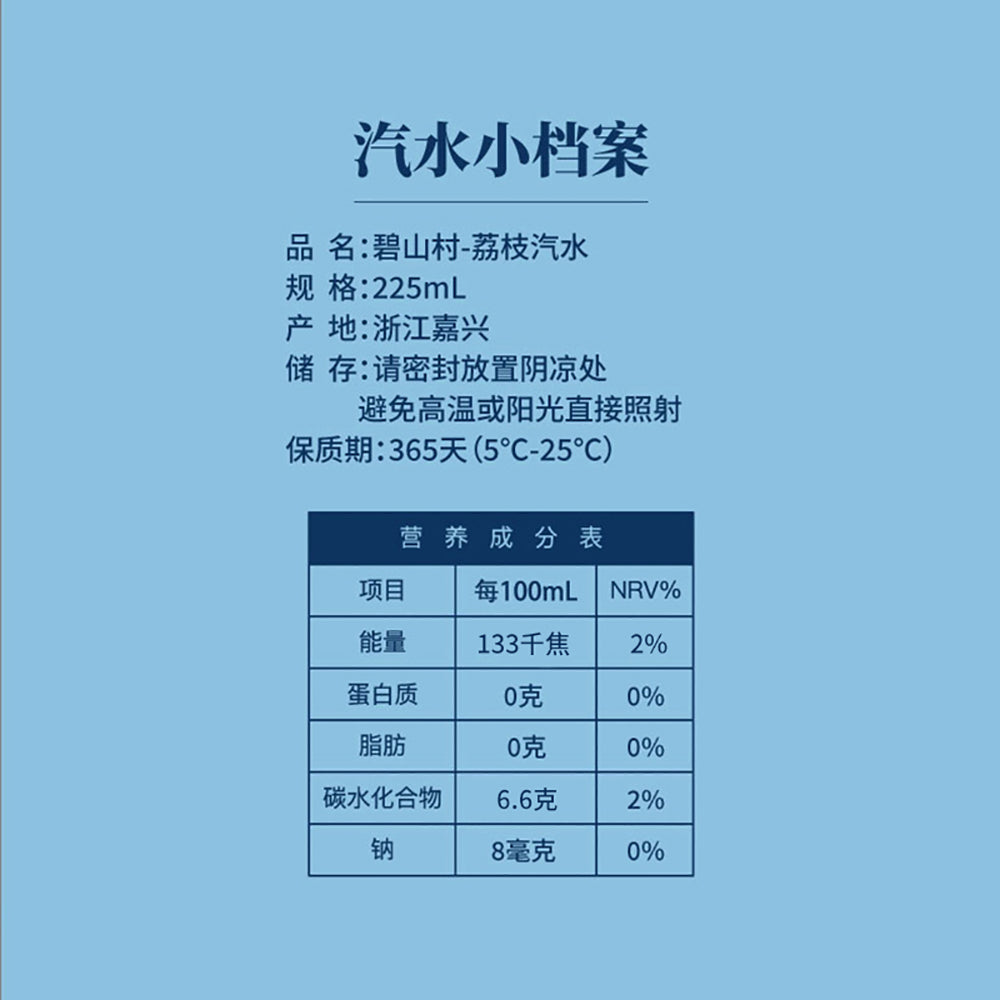 汽水小档案

品 名:碧山村-荔枝汽水
规 格:225mL
产 地:浙江嘉兴
储 存:请密封放置阴凉处
避免高温或阳光直接照射
保质期:365天(5°C-25°C)

营养成分表

| 项目 | 每100mL | NRV% |
|---|---|---|
| 能量 | 133千焦 | 2% |
| 蛋白质 | 0克 | 0% |
| 脂肪 | 0克 | 0% |
| 碳水化合物 | 6.6克 | 2% |
| 钠 | 8毫克 | 0% |